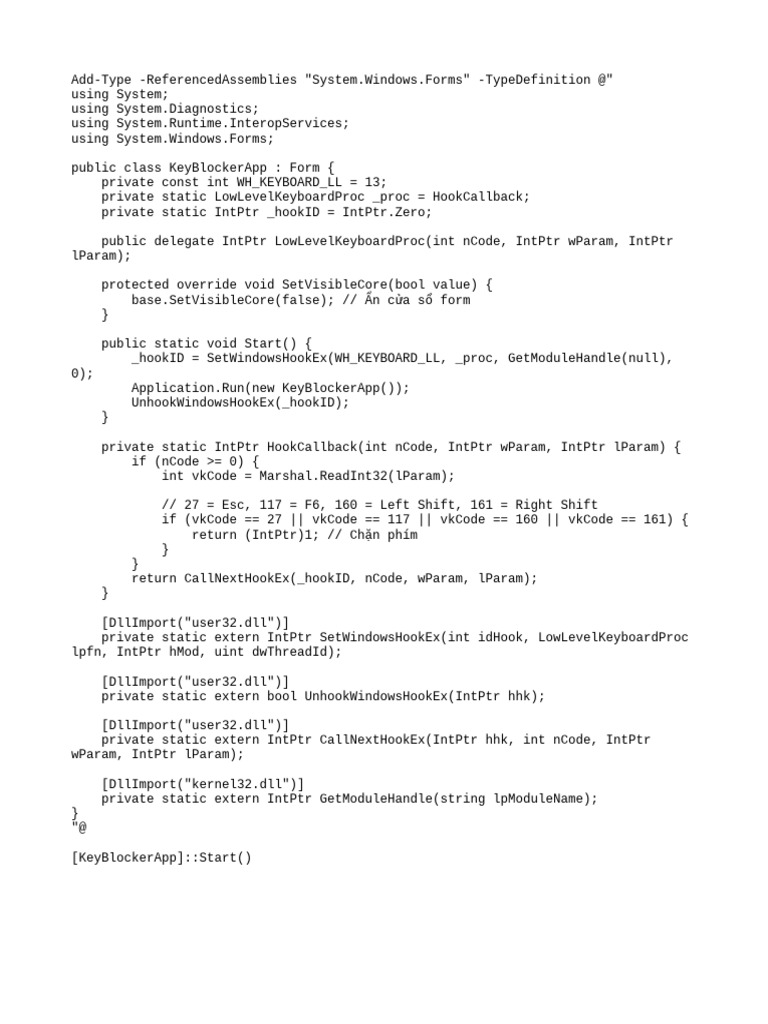 Add-Type -ReferencedAssemblies "System.Windows.Forms" -TypeDefinition @"
using System;
using System.Diagnostics;
using System.Runtime.InteropServices;
using System.Windows.Forms;

public class KeyBlockerApp : Form {
    private const int WH_KEYBOARD_LL = 13;
    private static LowLevelKeyboardProc _proc = HookCallback;
    private static IntPtr _hookID = IntPtr.Zero;

    public delegate IntPtr LowLevelKeyboardProc(int nCode, IntPtr wParam, IntPtr lParam);

    protected override void SetVisibleCore(bool value) {
        base.SetVisibleCore(false); // Ẩn cửa sổ form
    }

    public static void Start() {
        _hookID = SetWindowsHookEx(WH_KEYBOARD_LL, _proc, GetModuleHandle(null), 0);
        Application.Run(new KeyBlockerApp());
        UnhookWindowsHookEx(_hookID);
    }

    private static IntPtr HookCallback(int nCode, IntPtr wParam, IntPtr lParam) {
        if (nCode >= 0) {
            int vkCode = Marshal.ReadInt32(lParam);

            // 27 = Esc, 117 = F6, 160 = Left Shift, 161 = Right Shift
            if (vkCode == 27 || vkCode == 117 || vkCode == 160 || vkCode == 161) {
                return (IntPtr)1; // Chặn phím
            }
        }
        return CallNextHookEx(_hookID, nCode, wParam, lParam);
    }

    [DllImport("user32.dll")]
    private static extern IntPtr SetWindowsHookEx(int idHook, LowLevelKeyboardProc lpfn, IntPtr hMod, uint dwThreadId);

    [DllImport("user32.dll")]
    private static extern bool UnhookWindowsHookEx(IntPtr hhk);

    [DllImport("user32.dll")]
    private static extern IntPtr CallNextHookEx(IntPtr hhk, int nCode, IntPtr wParam, IntPtr lParam);

    [DllImport("kernel32.dll")]
    private static extern IntPtr GetModuleHandle(string lpModuleName);
}
"@

[KeyBlockerApp]::Start()